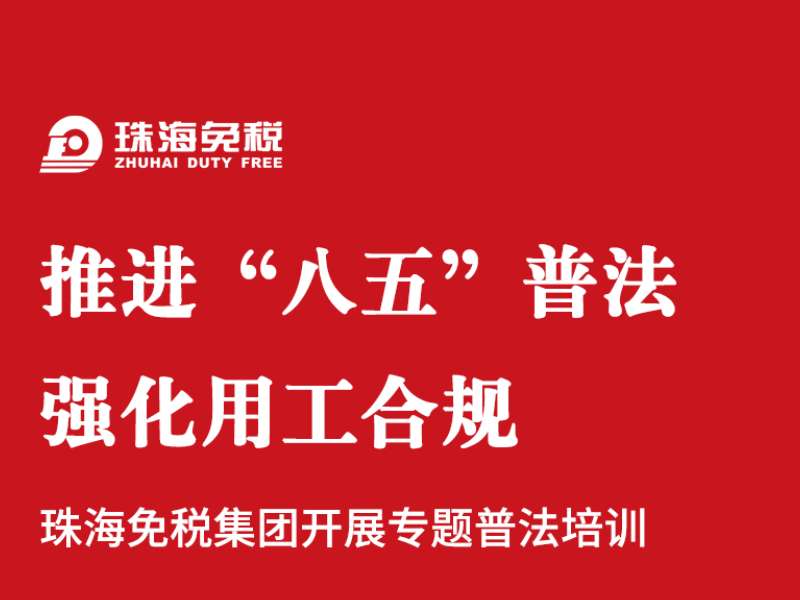 珠海免税
ZHUHAI DUTY FREE

推进“八五”普法
强化用工合规

珠海免税集团开展专题普法培训